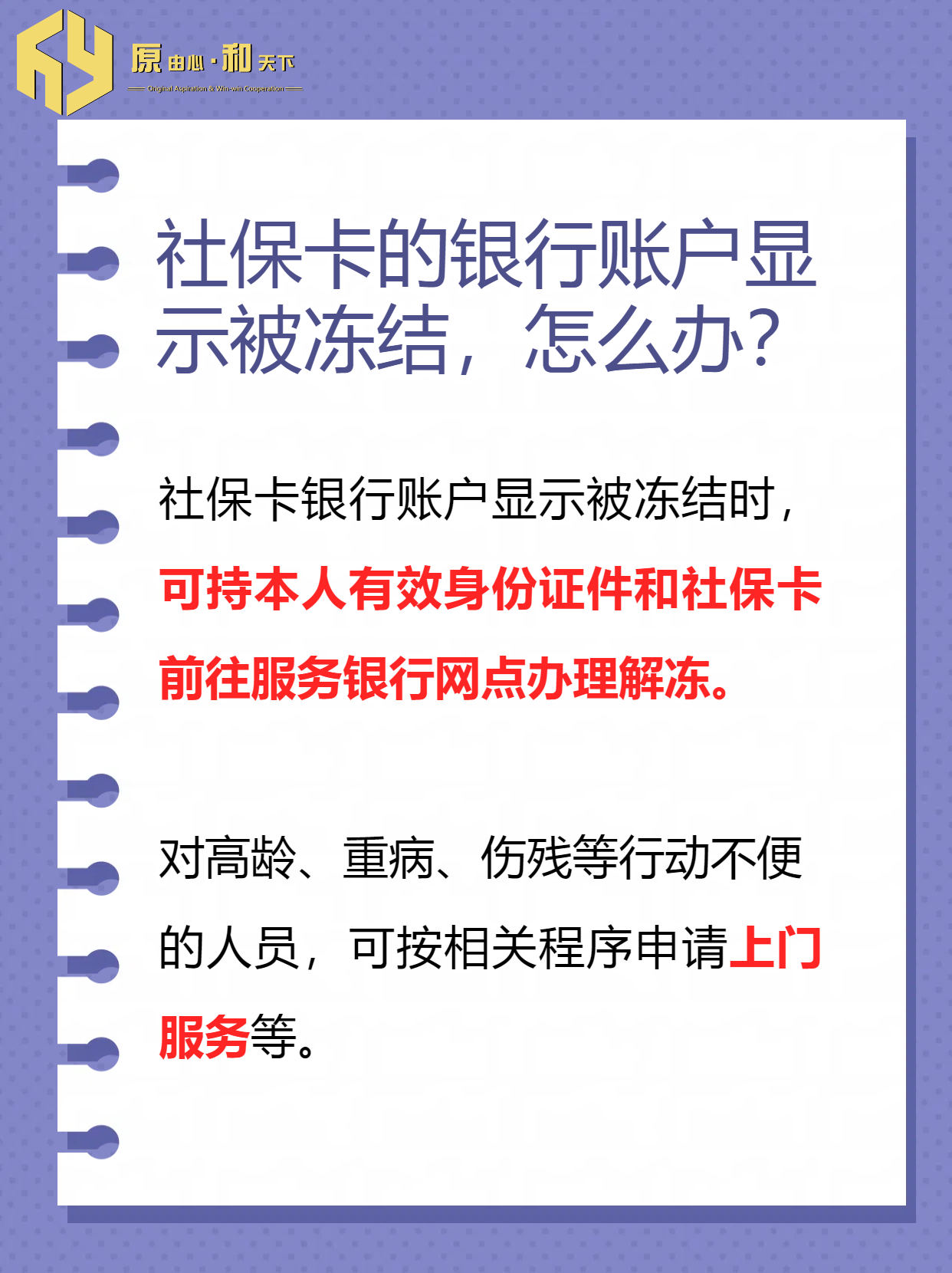 原由心·和天下
Original Aspiration & Win-win Cooperation

社保卡的银行账户显示被冻结，怎么办？

社保卡银行账户显示被冻结时，可持本人有效身份证件和社保卡前往服务银行网点办理解冻。

对高龄、重病、伤残等行动不便的人员，可按相关程序申请上门服务等。